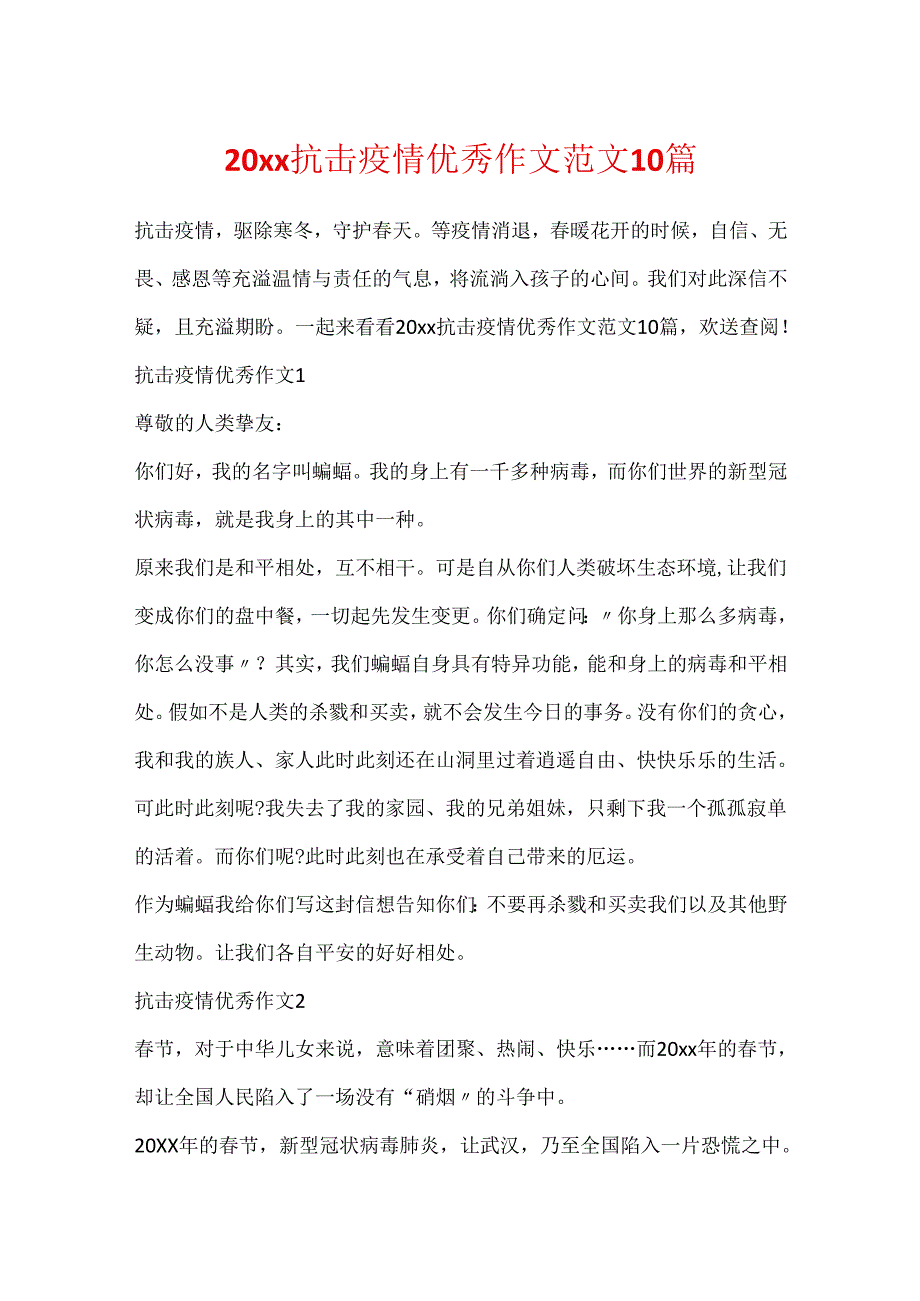 20xx抗击疫情优秀作文范文10篇

抗击疫情，驱除寒冬，守护春天。等疫情消退，春暖花开的时候，自信、无畏、感恩等充溢温情与责任的气息，将流淌入孩子的心间。我们对此深信不疑，且充溢期盼。一起来看看20xx抗击疫情优秀作文范文10篇，欢送查阅！

抗击疫情优秀作文1

尊敬的人类挚友：

你们好，我的名字叫蝙蝠。我的身上有一千多种病毒，而你们世界的新型冠状病毒，就是我身上的其中一种。

原来我们是和平相处，互不相干。可是自从你们人类破坏生态环境，让我们变成你们的盘中餐，一切起先发生变更。你们确定问：〃你身上那么多病毒，你怎么没事〃？其实，我们蝙蝠自身具有特异功能，能和身上的病毒和平相处。假如不是人类的杀戮和买卖，就不会发生今日的事务。没有你们的贪心，我和我的族人、家人此时此刻还在山洞里过着逍遥自由、快快乐乐的生活。可此时此刻呢?我失去了我的家园、我的兄弟姐妹，只剩下我一个孤孤寂单的活着。而你们呢?此时此刻也在承受着自己带来的厄运。

作为蝙蝠我给你们写这封信想告知你们：不要再杀戮和买卖我们以及其他野生动物。让我们各自平安的好好相处。

抗击疫情优秀作文2

春节，对于中华儿女来说，意味着团聚、热闹、快乐……而20xx年的春节，却让全国人民陷入了一场没有“硝烟〃的斗争中。

20XX年的春节，新型冠状病毒肺炎，让武汉，乃至全国陷入一片恐慌之中。